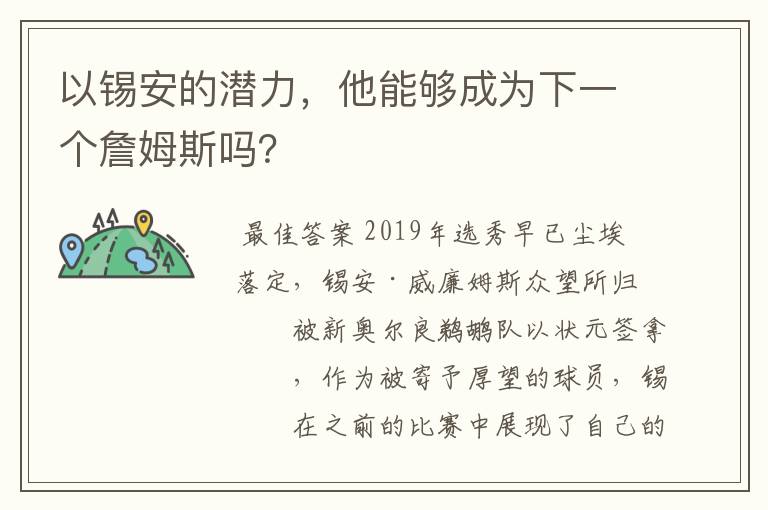 以锡安的潜力，他能够成为下一个詹姆斯吗?

最佳答案 2019年选秀早已尘埃落定，锡安·威廉姆斯众望所归被新奥尔良鹈鹕队以状元签拿，作为被寄予厚望的球员，锡在之前的比赛中展现了自己的